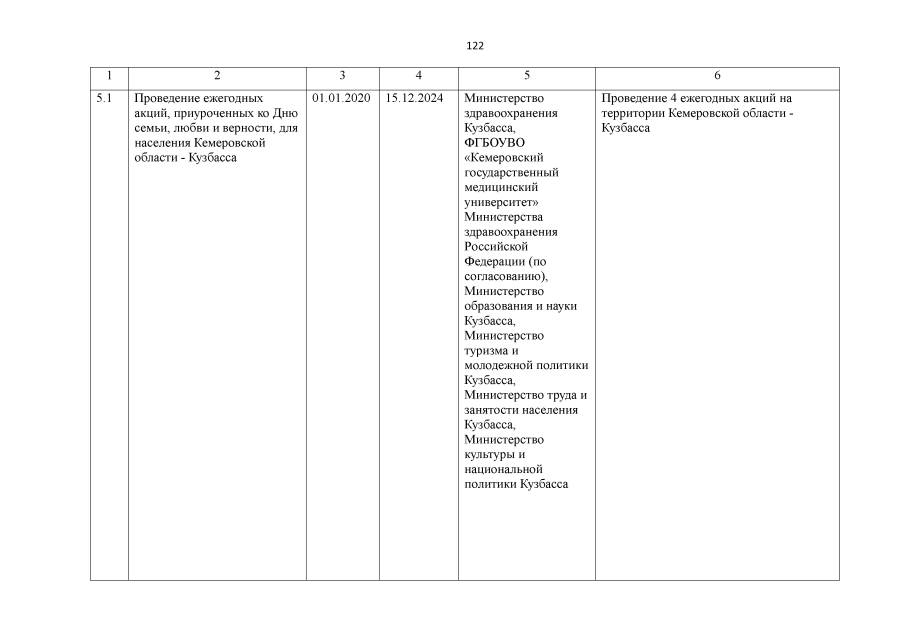 122

| 1 | 2 | 3 | 4 | 5 | 6 |
|---|---|---|---|---|---|
| 5.1 | Проведение ежегодных акций, приуроченных ко Дню семьи, любви и верности, для населения Кемеровской области - Кузбасса | 01.01.2020 | 15.12.2024 | Министерство здравоохранения Кузбасса, ФГБОУВО «Кемеровский государственный медицинский университет» Министерства здравоохранения Российской Федерации (по согласованию), Министерство образования и науки Кузбасса, Министерство туризма и молодежной политики Кузбасса, Министерство труда и занятости населения Кузбасса, Министерство культуры и национальной политики Кузбасса | Проведение 4 ежегодных акций на территории Кемеровской области - Кузбасса |